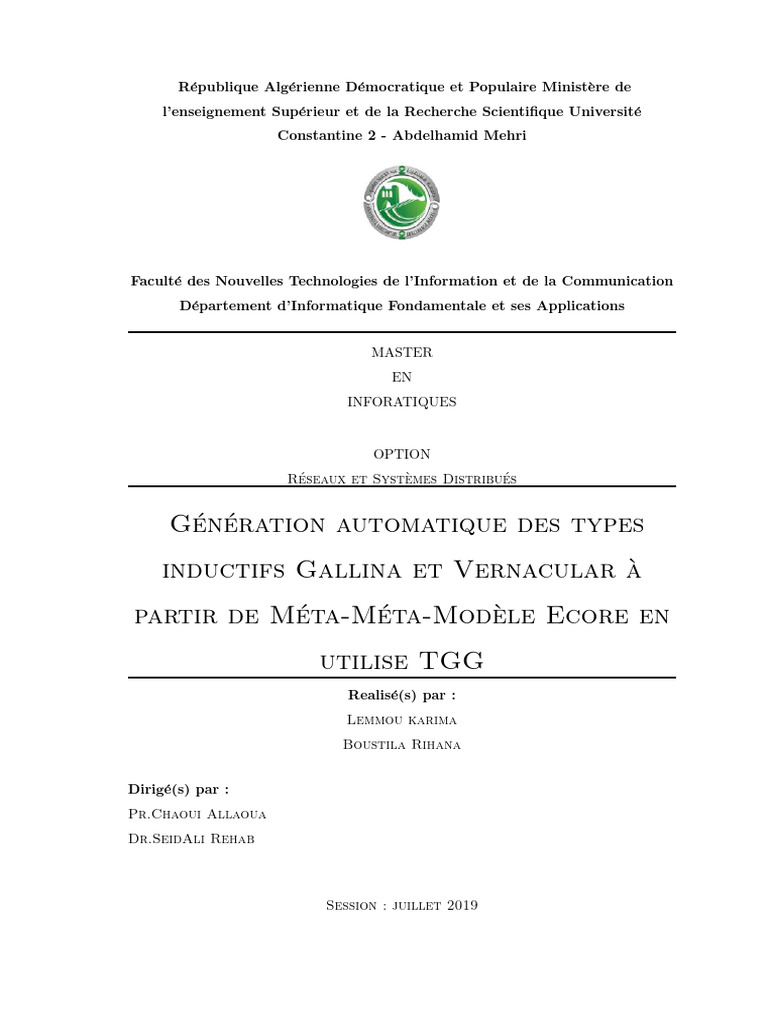 République Algérienne Démocratique et Populaire Ministère de l'enseignement Supérieur et de la Recherche Scientifique Université Constantine 2 - Abdelhamid Mehri

Faculté des Nouvelles Technologies de l'Information et de la Communication
Département d'Informatique Fondamentale et ses Applications

MASTER
EN
INFORATIQUES

OPTION
Réseaux et Systèmes Distribués

Génération automatique des types inductifs Gallina et Vernacular à partir de Méta-Méta-Modèle Ecore en utilise TGG

Realisé(s) par :
Lemmou karima
Boustila Rihana

Dirigé(s) par :
Pr.Chaoui Allaoua
Dr.SeidAli Rehab

Session : juillet 2019